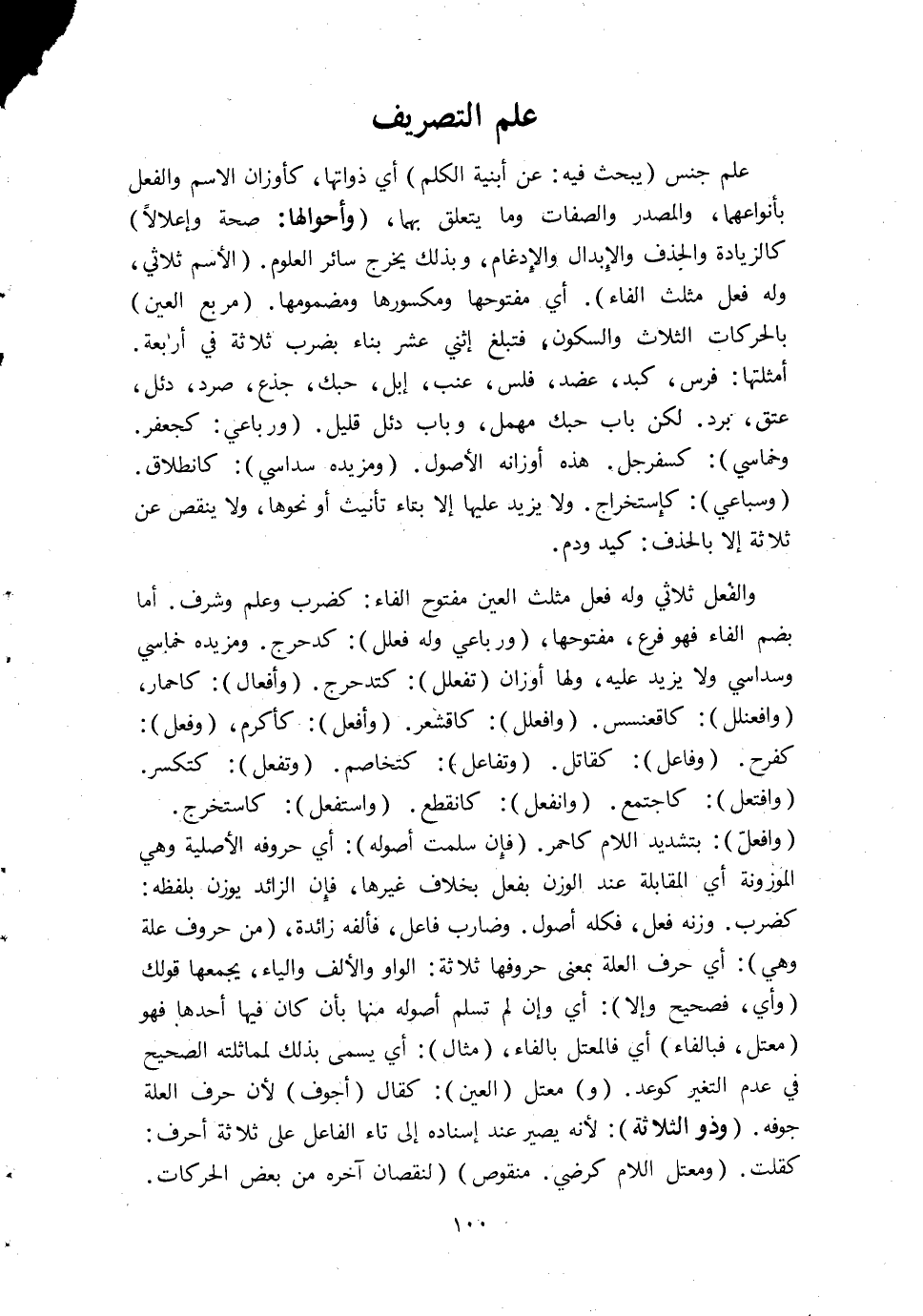 علم التصريف

علم جنس (يبحث فيه: عن أبنية الكلم) أي ذواتها، كأوزان الاسم والفعل بأنواعهما، والمصدر والصفات وما يتعلق بها، (وأحوالها: صحة وإعلالاً) كالزيادة والحذف والإبدال والإدغام، وبذلك يخرج سائر العلوم. (الأسم ثلاثي، وله فعل مثلث الفاء). أي مفتوحها ومكسورها ومضمومها. (مربع العين) بالحركات الثلاث والسكون، فتبلغ إثني عشر بناء بضرب ثلاثة في أربعة. أمثلتها: فرس، كبد، عضد، فلس، عنب، إبل، حبك، جذع، صرد، دئل، عتق، برد. لكن باب حبك مهمل، وباب دئل قليل. (ورباعي: كجعفر. وخماسي): كسفرجل. هذه أوزانه الأصول. (ومزيده سداسي): كانطلاق. (وسباعي): كإستخراج. ولا يزيد عليها إلا بتاء تأنيث أو نحوها، ولا ينقص عن ثلاثة إلا بالحذف: كيد ودم.

والفعل ثلاثي وله فعل مثلث العين مفتوح الفاء: كضرب وعلم وشرف. أما بضم الفاء فهو فرع، مفتوحها، (ورباعي وله فعلل): كدحرج. ومزيده خماسي وسداسي ولا يزيد عليه، ولها أوزان (تفعلل): كتدحرج. (وأفعال): كاحمار، (وافعنلل): كاقعنسس. (وافعلل): كاقشعر. (وأفعل): كأكرم، (وفعل): كفرح. (وفاعل): كقاتل. (وتفاعل): كتخاصم. (وتفعل): كتكسر. (وافتعل): كاجتمع. (وانفعل): كانقطع. (واستفعل): كاستخرج. (وافعلّ): بتشديد اللام كاحمر. (فإن سلمت أصوله): أي حروفه الأصلية وهي الموزونة أي المقابلة عند الوزن بفعل بخلاف غيرها، فإن الزائد يوزن بلفظه: كضرب. وزنه فعل، فكله أصول. وضارب فاعل، فألفه زائدة، (من حروف علة وهي): أي حرف العلة بمعنى حروفها ثلاثة: الواو والألف والياء، يجمعها قولك (وأي، فصحيح وإلا): أي وإن لم تسلم أصوله منها بأن كان فيها أحدها فهو (معتل، فبالفاء) أي فالمعتل بالفاء، (مثال): أي يسمى بذلك لمماثلته الصحيح في عدم التغير كوعد. (و) معتل (العين): كقال (أجوف) لأن حرف العلة جوفه. (وذو الثلاثة): لأنه يصير عند إسناده إلى تاء الفاعل على ثلاثة أحرف: كقلت. (ومعتل اللام كرضي. منقوص) (لنقصان آخره من بعض الحركات.

١٠٠